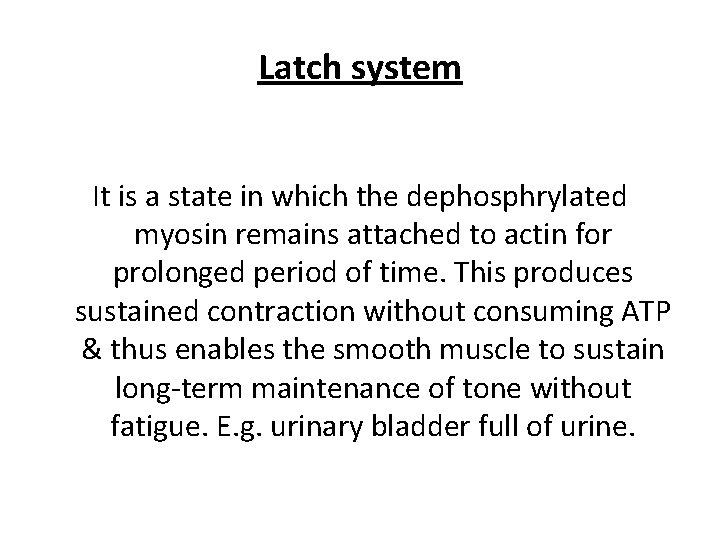 Latch system

It is a state in which the dephosphrylated myosin remains attached to actin for prolonged period of time. This produces sustained contraction without consuming ATP & thus enables the smooth muscle to sustain long-term maintenance of tone without fatigue. E.g. urinary bladder full of urine.